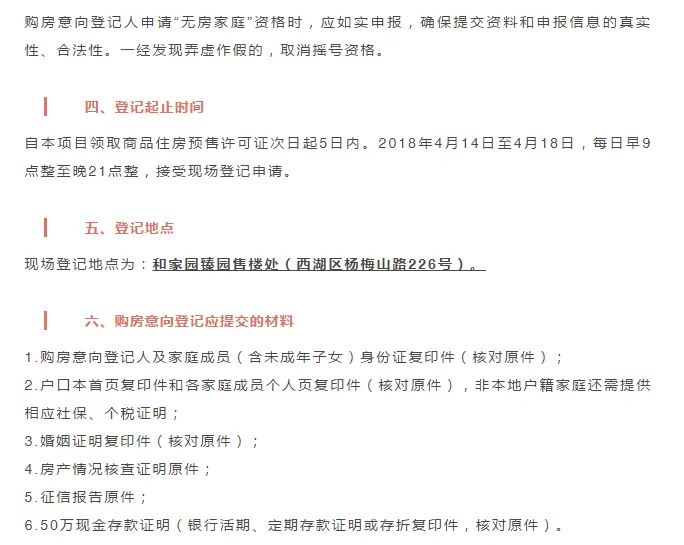 购房意向登记人申请“无房家庭”资格时，应如实申报，确保提交资料和申报信息的真实性、合法性。一经发现弄虚作假的，取消摇号资格。

四、登记起止时间

自本项目领取商品住房预售许可证次日起5日内。2018年4月14日至4月18日，每日早9点整至晚21点整，接受现场登记申请。

五、登记地点

现场登记地点为：和家园臻园售楼处（西湖区杨梅山路226号）。

六、购房意向登记应提交的材料

1.购房意向登记人及家庭成员（含未成年子女）身份证复印件（核对原件）；
2.户口本首页复印件和各家庭成员个人页复印件（核对原件），非本地户籍家庭还需提供相应社保、个税证明；
3.婚姻证明复印件（核对原件）；
4.房产情况核查证明原件；
5.征信报告原件；
6.50万现金存款证明（银行活期、定期存款证明或存折复印件，核对原件）。